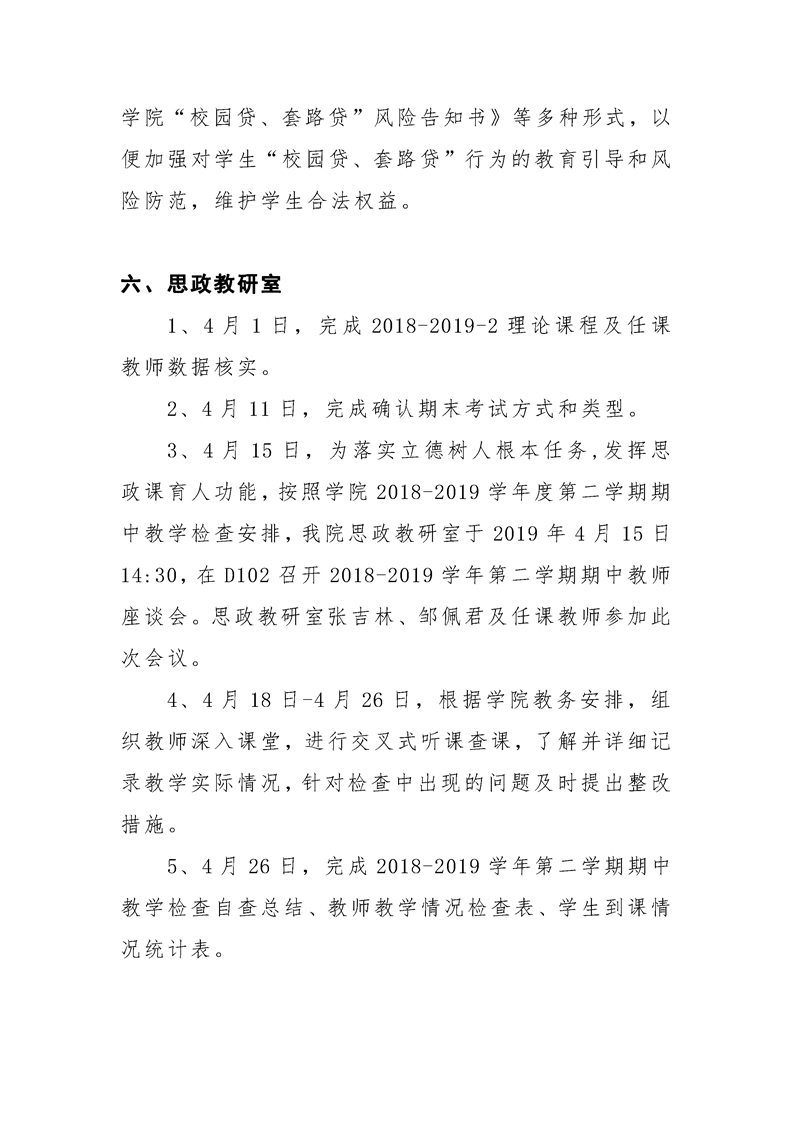 学院“校园贷、套路贷”风险告知书》等多种形式，以便加强对学生“校园贷、套路贷”行为的教育引导和风险防范，维护学生合法权益。

六、思政教研室

1、4月1日，完成2018-2019-2理论课程及任课教师数据核实。

2、4月11日，完成确认期末考试方式和类型。

3、4月15日，为落实立德树人根本任务，发挥思政课育人功能，按照学院2018-2019学年度第二学期期中教学检查安排，我院思政教研室于2019年4月15日14:30，在D102召开2018-2019学年第二学期期中教师座谈会。思政教研室张吉林、邹佩君及任课教师参加此次会议。

4、4月18日-4月26日，根据学院教务安排，组织教师深入课堂，进行交叉式听课查课，了解并详细记录教学实际情况，针对检查中出现的问题及时提出整改措施。

5、4月26日，完成2018-2019学年第二学期期中教学检查自查总结、教师教学情况检查表、学生到课情况统计表。